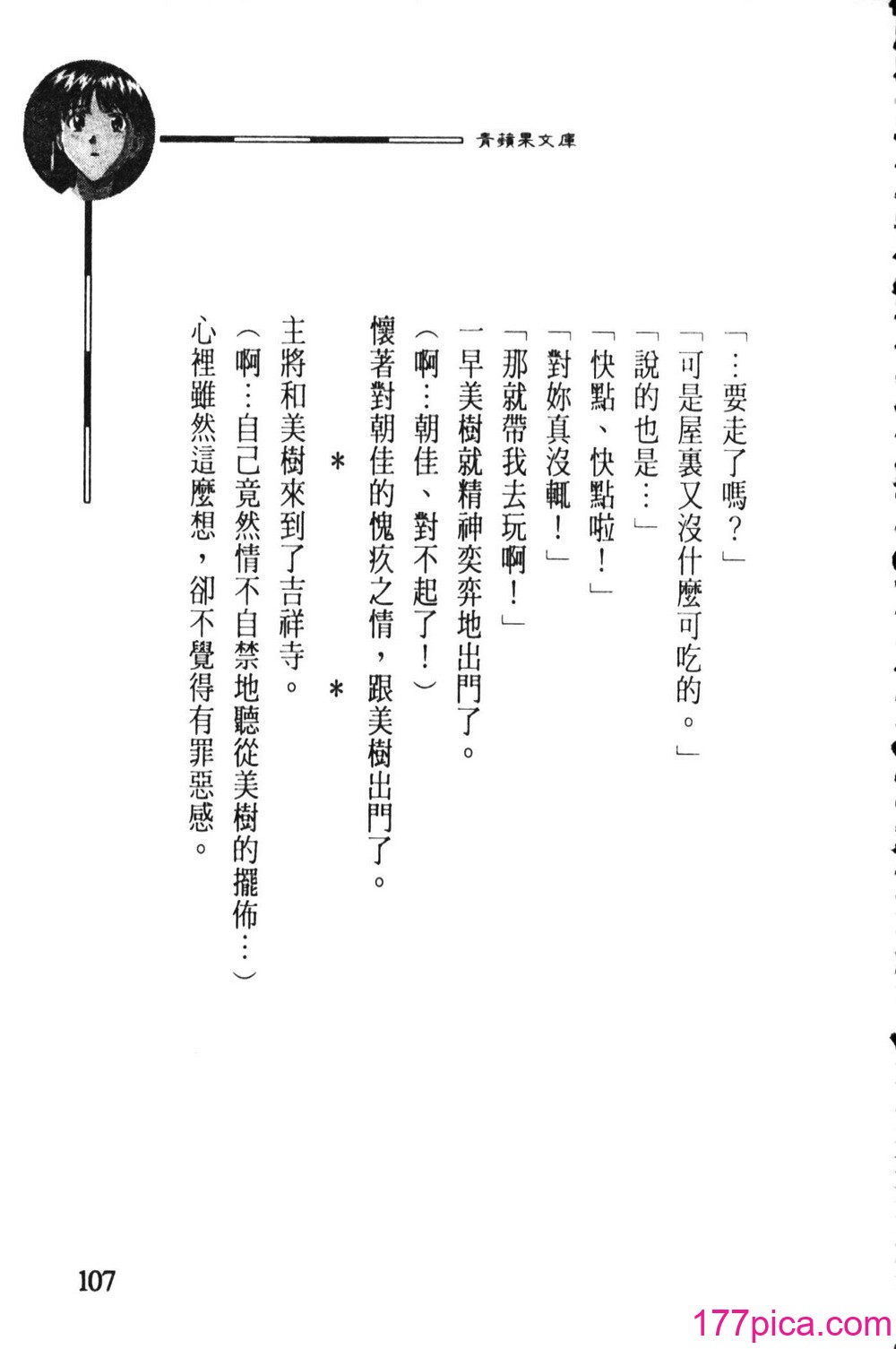 青蘋果文庫

「…要走了嗎？」

「可是屋裏又沒什麼可吃的。」

「說的也是…」

「快點、快點啦！」

「對妳真沒輒！」

「那就帶我去玩啊！」

一早美樹就精神奕奕地出門了。

（啊…朝佳、對不起了！）

懷著對朝佳的愧疚之情，跟美樹出門了。

＊　＊

主將和美樹來到了吉祥寺。

（啊…自己竟然情不自禁地聽從美樹的擺佈…）

心裡雖然這麼想，卻不覺得有罪惡感。

107

177pica.com